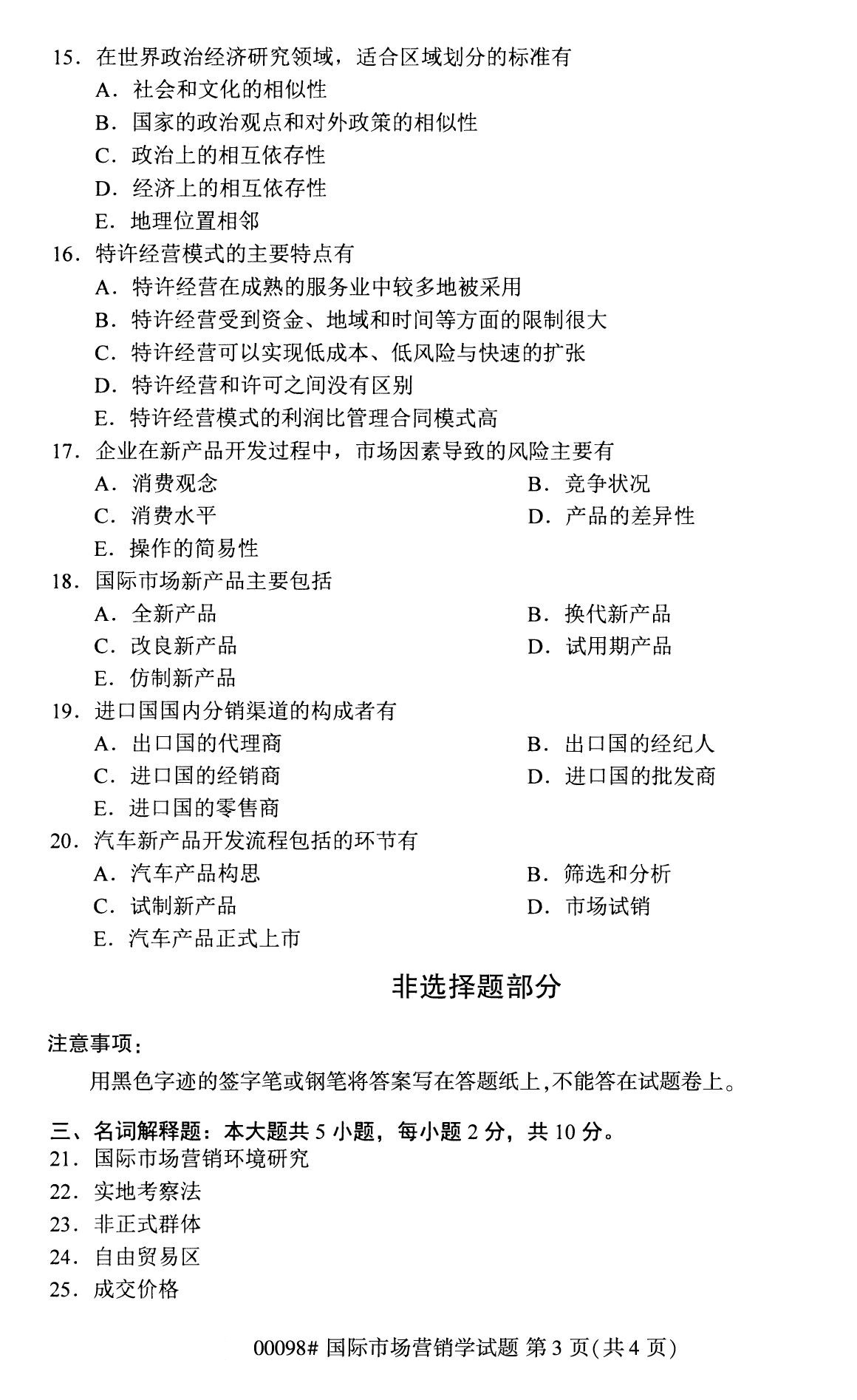 15.在世界政治经济研究领域，适合区域划分的标准有
A.社会和文化的相似性
B.国家的政治观点和对外政策的相似性
C.政治上的相互依存性
D.经济上的相互依存性
E.地理位置相邻
16.特许经营模式的主要特点有
A.特许经营在成熟的服务业中较多地被采用
B.特许经营受到资金、地域和时间等方面的限制很大
C.特许经营可以实现低成本、低风险与快速的扩张
D.特许经营和许可之间没有区别
E.特许经营模式的利润比管理合同模式高
17.企业在新产品开发过程中，市场因素导致的风险主要有
A.消费观念 B.竞争状况
C.消费水平 D.产品的差异性
E.操作的简易性
18.国际市场新产品主要包括
A.全新产品 B.换代新产品
C.改良新产品 D.试用期产品
E.仿制新产品
19.进口国国内分销渠道的构成者有
A.出口国的代理商 B.出口国的经纪人
C.进口国的经销商 D.进口国的批发商
E.进口国的零售商
20.汽车新产品开发流程包括的环节有
A.汽车产品构思 B.筛选和分析
C.试制新产品 D.市场试销
E.汽车产品正式上市

非选择题部分

注意事项：
用黑色字迹的签字笔或钢笔将答案写在答题纸上，不能答在试题卷上。

三、名词解释题：本大题共5小题，每小题2分，共10分。
21.国际市场营销环境研究
22.实地考察法
23.非正式群体
24.自由贸易区
25.成交价格

00098#国际市场营销学试题 第3页(共4页)